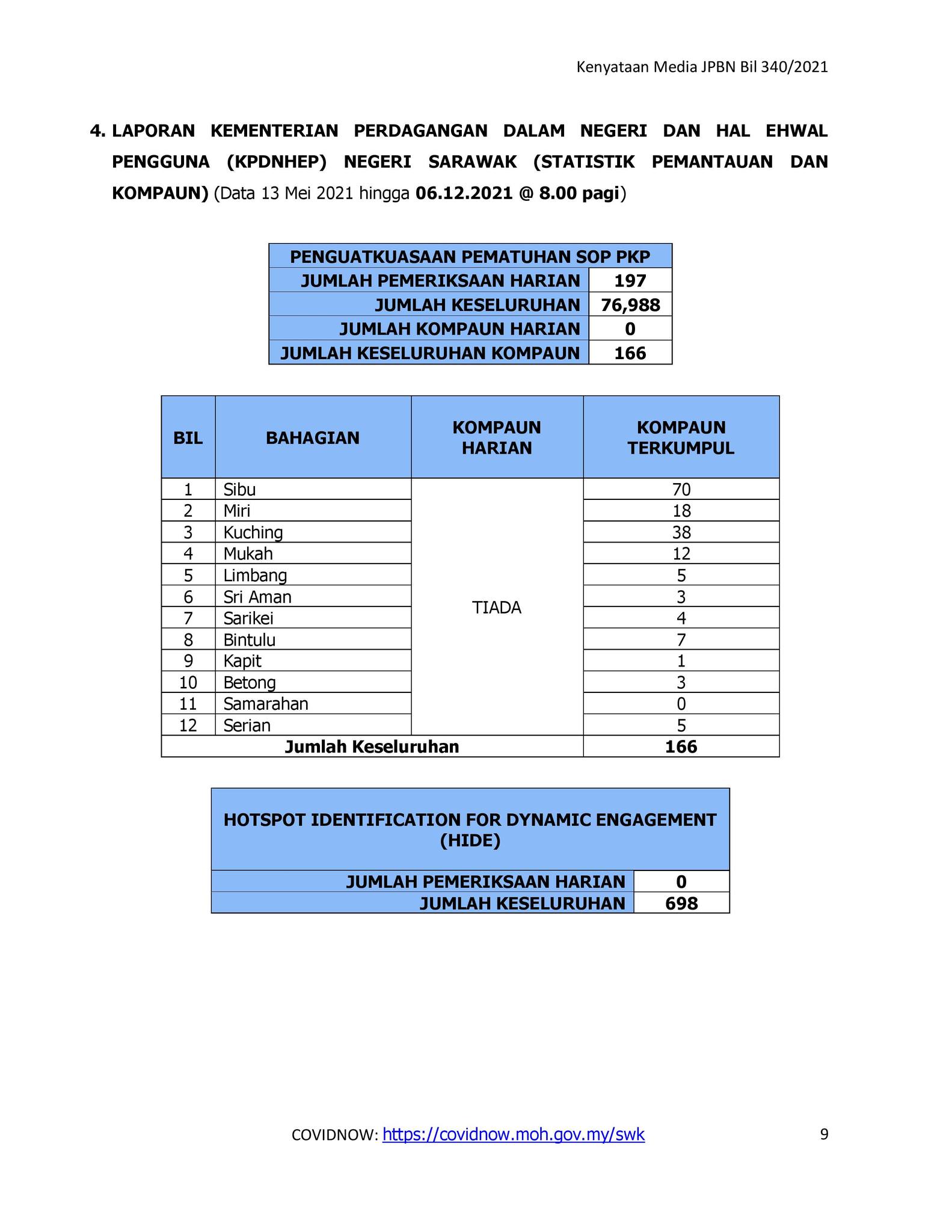 Kenyataan Media JPBN Bil 340/2021

4. LAPORAN KEMENTERIAN PERDAGANGAN DALAM NEGERI DAN HAL EHWAL PENGGUNA (KPDNHEP) NEGERI SARAWAK (STATISTIK PEMANTAUAN DAN KOMPAUN) (Data 13 Mei 2021 hingga 06.12.2021 @ 8.00 pagi)

| PENGUATKUASAAN PEMATUHAN SOP PKP | |
|---|---|
| JUMLAH PEMERIKSAAN HARIAN | 197 |
| JUMLAH KESELURUHAN | 76,988 |
| JUMLAH KOMPAUN HARIAN | 0 |
| JUMLAH KESELURUHAN KOMPAUN | 166 |

| BIL | BAHAGIAN | KOMPAUN HARIAN | KOMPAUN TERKUMPUL |
|---|---|---|---|
| 1 | Sibu | TIADA | 70 |
| 2 | Miri | | 18 |
| 3 | Kuching | | 38 |
| 4 | Mukah | | 12 |
| 5 | Limbang | | 5 |
| 6 | Sri Aman | | 3 |
| 7 | Sarikei | | 4 |
| 8 | Bintulu | | 7 |
| 9 | Kapit | | 1 |
| 10 | Betong | | 3 |
| 11 | Samarahan | | 0 |
| 12 | Serian | | 5 |
| Jumlah Keseluruhan | | | 166 |

| HOTSPOT IDENTIFICATION FOR DYNAMIC ENGAGEMENT (HIDE) | |
|---|---|
| JUMLAH PEMERIKSAAN HARIAN | 0 |
| JUMLAH KESELURUHAN | 698 |

COVIDNOW: https://covidnow.moh.gov.my/swk

9